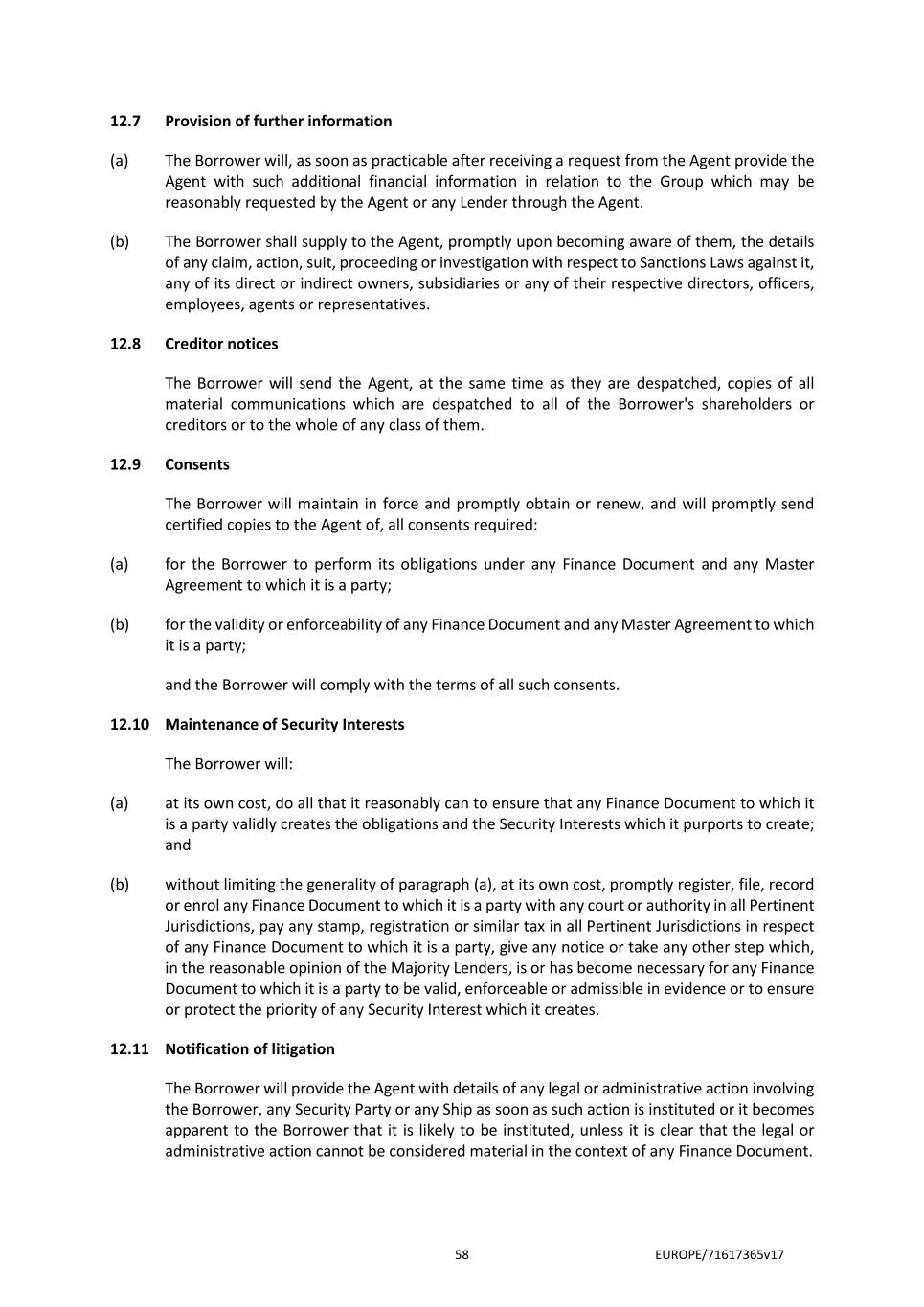 12.7 Provision of further information

(a) The Borrower will, as soon as practicable after receiving a request from the Agent provide the Agent with such additional financial information in relation to the Group which may be reasonably requested by the Agent or any Lender through the Agent.

(b) The Borrower shall supply to the Agent, promptly upon becoming aware of them, the details of any claim, action, suit, proceeding or investigation with respect to Sanctions Laws against it, any of its direct or indirect owners, subsidiaries or any of their respective directors, officers, employees, agents or representatives.

12.8 Creditor notices

The Borrower will send the Agent, at the same time as they are despatched, copies of all material communications which are despatched to all of the Borrower's shareholders or creditors or to the whole of any class of them.

12.9 Consents

The Borrower will maintain in force and promptly obtain or renew, and will promptly send certified copies to the Agent of, all consents required:

(a) for the Borrower to perform its obligations under any Finance Document and any Master Agreement to which it is a party;

(b) for the validity or enforceability of any Finance Document and any Master Agreement to which it is a party;

and the Borrower will comply with the terms of all such consents.

12.10 Maintenance of Security Interests

The Borrower will:

(a) at its own cost, do all that it reasonably can to ensure that any Finance Document to which it is a party validly creates the obligations and the Security Interests which it purports to create; and

(b) without limiting the generality of paragraph (a), at its own cost, promptly register, file, record or enrol any Finance Document to which it is a party with any court or authority in all Pertinent Jurisdictions, pay any stamp, registration or similar tax in all Pertinent Jurisdictions in respect of any Finance Document to which it is a party, give any notice or take any other step which, in the reasonable opinion of the Majority Lenders, is or has become necessary for any Finance Document to which it is a party to be valid, enforceable or admissible in evidence or to ensure or protect the priority of any Security Interest which it creates.

12.11 Notification of litigation

The Borrower will provide the Agent with details of any legal or administrative action involving the Borrower, any Security Party or any Ship as soon as such action is instituted or it becomes apparent to the Borrower that it is likely to be instituted, unless it is clear that the legal or administrative action cannot be considered material in the context of any Finance Document.

58 EUROPE/71617365v17